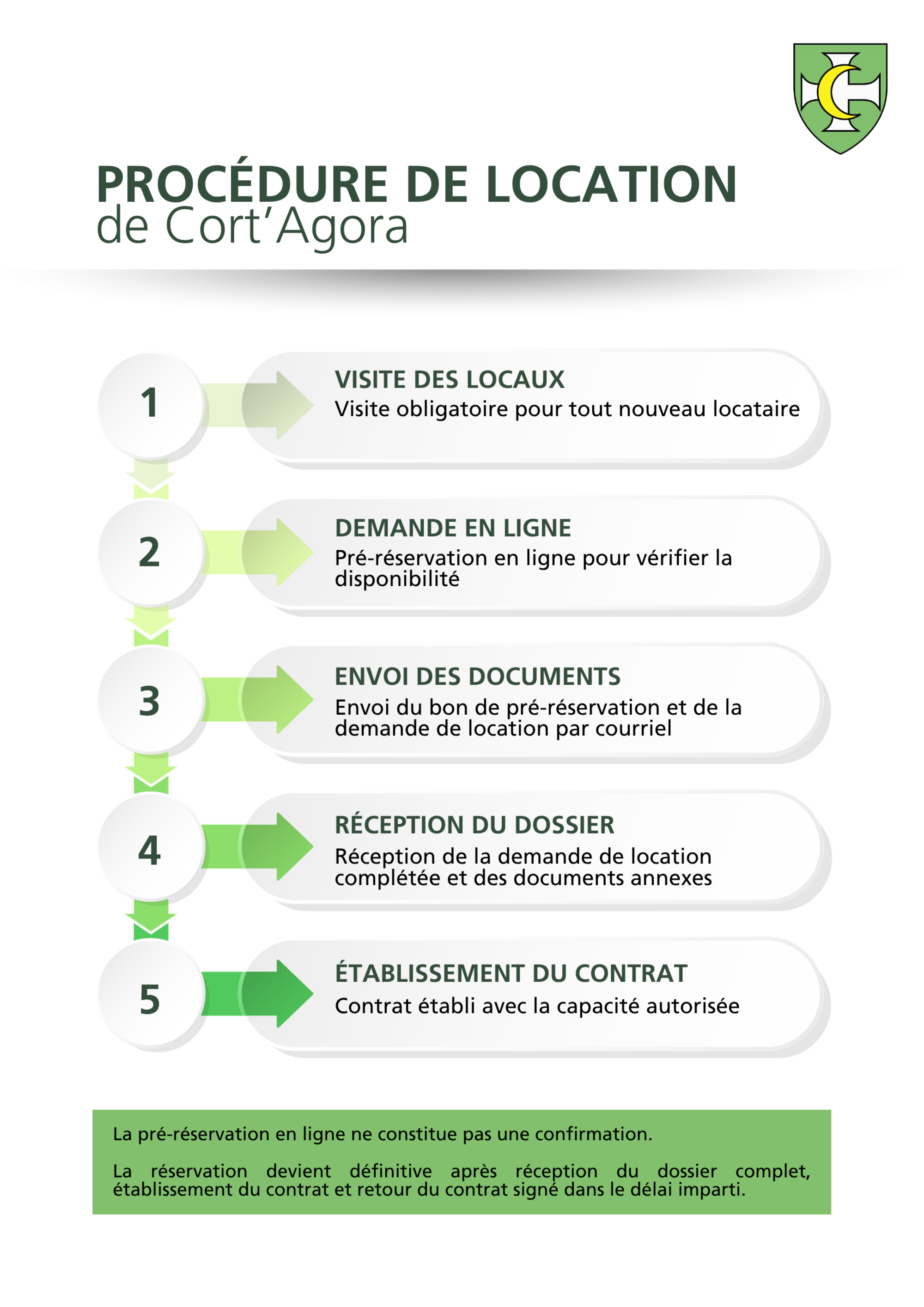 PROCÉDURE DE LOCATION
de Cort'Agora

1
VISITE DES LOCAUX
Visite obligatoire pour tout nouveau locataire

2
DEMANDE EN LIGNE
Pré-réservation en ligne pour vérifier la disponibilité

3
ENVOI DES DOCUMENTS
Envoi du bon de pré-réservation et de la demande de location par courriel

4
RÉCEPTION DU DOSSIER
Réception de la demande de location complétée et des documents annexes

5
ÉTABLISSEMENT DU CONTRAT
Contrat établi avec la capacité autorisée

La pré-réservation en ligne ne constitue pas une confirmation.

La réservation devient définitive après réception du dossier complet, établissement du contrat et retour du contrat signé dans le délai imparti.